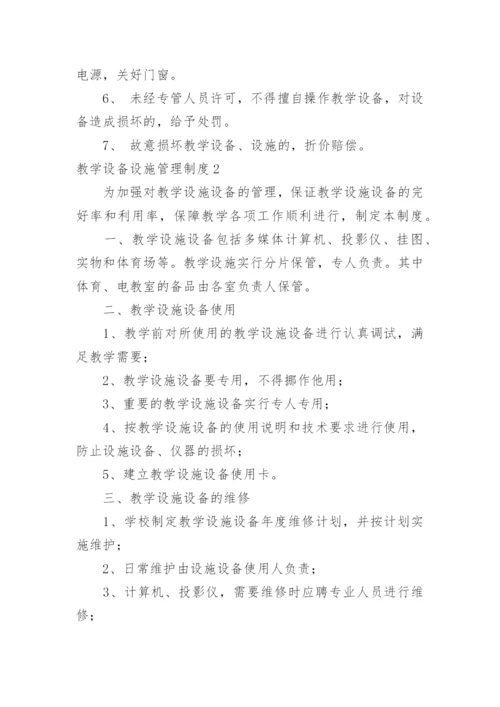 电源，关好门窗。

6、 未经专管人员许可，不得擅自操作教学设备，对设备造成损坏的，给予处罚。

7、 故意损坏教学设备、设施的，折价赔偿。

教学设备设施管理制度2

为加强对教学设施设备的管理，保证教学设施设备的完好率和利用率，保障教学各项工作顺利进行，制定本制度。

一、教学设施设备包括多媒体计算机、投影仪、挂图、实物和体育场等。教学设施实行分片保管，专人负责。其中体育、电教室的备品由各室负责人保管。

二、教学设施设备使用

1、教学前对所使用的教学设施设备进行认真调试，满足教学需要；

2、教学设施设备要专用，不得挪作他用；

3、重要的教学设施设备实行专人专用；

4、按教学设施设备的使用说明和技术要求进行使用，防止设施设备、仪器的损坏；

5、建立教学设施设备使用卡。

三、教学设施设备的维修

1、学校制定教学设施设备年度维修计划，并按计划实施维护；

2、日常维护由设施设备使用人负责；

3、计算机、投影仪，需要维修时应聘专业人员进行维修；